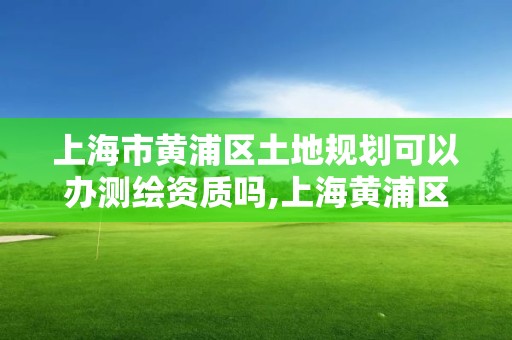 上海市黄浦区土地规划可以办测绘资质吗,上海黄浦区